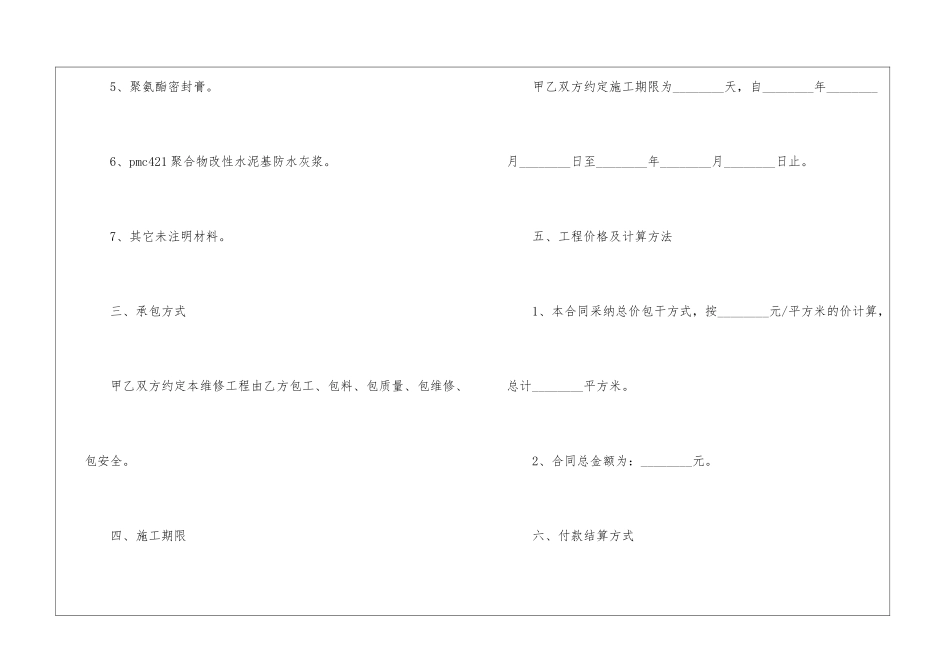 5、聚氨酯密封膏。

6、pmc421聚合物改性水泥基防水灰浆。

7、其它未注明材料。

三、承包方式

甲乙双方约定本维修工程由乙方包工、包料、包质量、包维修、包安全。

四、施工期限

甲乙双方约定施工期限为________天，自________年________月________日至________年________月________日止。

五、工程价格及计算方法

1、本合同采纳总价包干方式，按________元/平方米的价计算，总计________平方米。

2、合同总金额为：________元。

六、付款结算方式